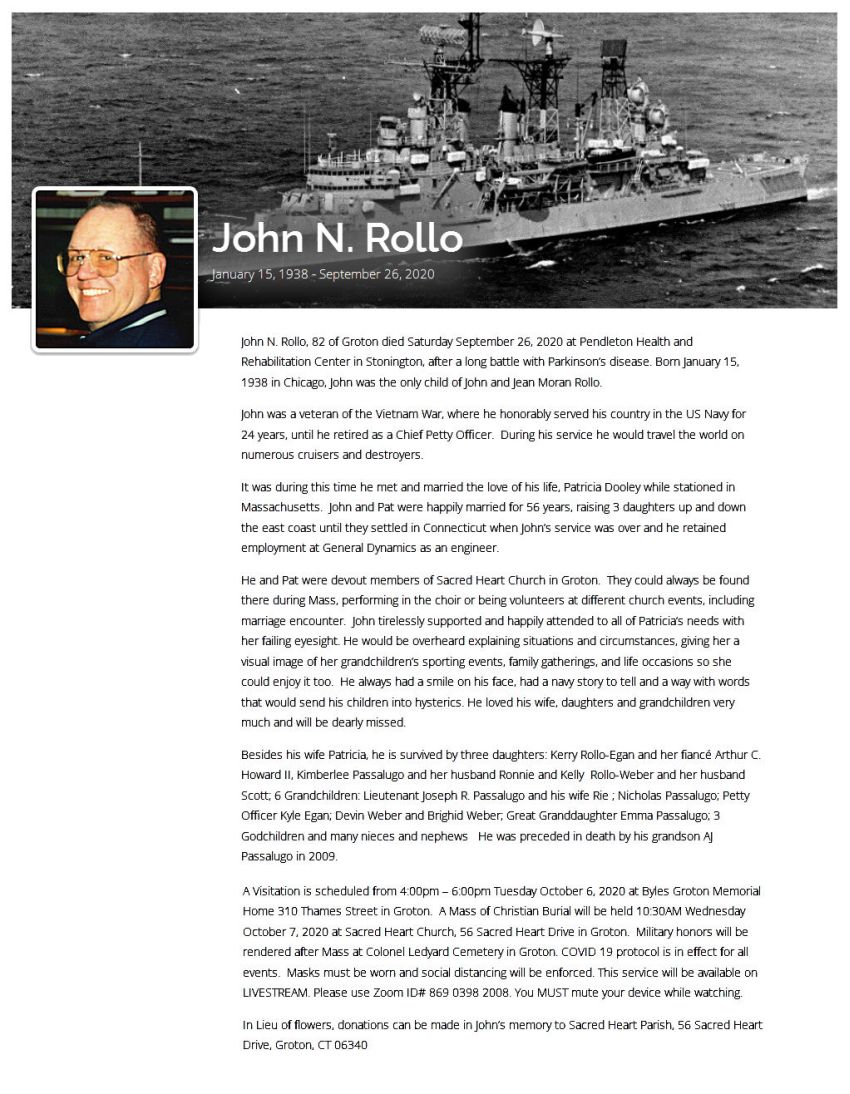 John N. Rollo

January 15, 1938 - September 26, 2020

John N. Rollo, 82 of Groton died Saturday September 26, 2020 at Pendleton Health and Rehabilitation Center in Stonington, after a long battle with Parkinson's disease. Born January 15, 1938 in Chicago, John was the only child of John and Jean Moran Rollo.

John was a veteran of the Vietnam War, where he honorably served his country in the US Navy for 24 years, until he retired as a Chief Petty Officer. During his service he would travel the world on numerous cruisers and destroyers.

It was during this time he met and married the love of his life, Patricia Dooley while stationed in Massachusetts. John and Pat were happily married for 56 years, raising 3 daughters up and down the east coast until they settled in Connecticut when John's service was over and he retained employment at General Dynamics as an engineer.

He and Pat were devout members of Sacred Heart Church in Groton. They could always be found there during Mass, performing in the choir or being volunteers at different church events, including marriage encounter. John tirelessly supported and happily attended to all of Patricia's needs with her failing eyesight. He would be overheard explaining situations and circumstances, giving her a visual image of her grandchildren's sporting events, family gatherings, and life occasions so she could enjoy it too. He always had a smile on his face, had a navy story to tell and a way with words that would send his children into hysterics. He loved his wife, daughters and grandchildren very much and will be dearly missed.

Besides his wife Patricia, he is survived by three daughters: Kerry Rollo-Egan and her fiancé Arthur C. Howard II, Kimberlee Passalugo and her husband Ronnie and Kelly Rollo-Weber and her husband Scott; 6 Grandchildren: Lieutenant Joseph R. Passalugo and his wife Rie ; Nicholas Passalugo; Petty Officer Kyle Egan; Devin Weber and Brighid Weber; Great Granddaughter Emma Passalugo; 3 Godchildren and many nieces and nephews He was preceded in death by his grandson AJ Passalugo in 2009.

A Visitation is scheduled from 4:00pm – 6:00pm Tuesday October 6, 2020 at Byles Groton Memorial Home 310 Thames Street in Groton. A Mass of Christian Burial will be held 10:30AM Wednesday October 7, 2020 at Sacred Heart Church, 56 Sacred Heart Drive in Groton. Military honors will be rendered after Mass at Colonel Ledyard Cemetery in Groton. COVID 19 protocol is in effect for all events. Masks must be worn and social distancing will be enforced. This service will be available on LIVESTREAM. Please use Zoom ID# 869 0398 2008. You MUST mute your device while watching.

In Lieu of flowers, donations can be made in John's memory to Sacred Heart Parish, 56 Sacred Heart Drive, Groton, CT 06340